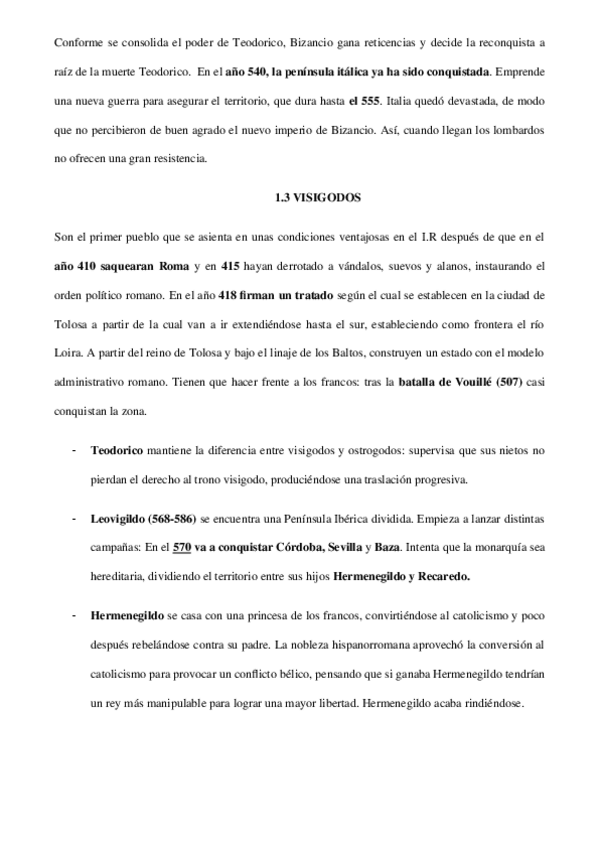 Conforme se consolida el poder de Teodorico, Bizancio gana reticencias y decide la reconquista a raíz de la muerte Teodorico. En el año 540, la península itálica ya ha sido conquistada. Emprende una nueva guerra para asegurar el territorio, que dura hasta el 555. Italia quedó devastada, de modo que no percibieron de buen agrado el nuevo imperio de Bizancio. Así, cuando llegan los lombardos no ofrecen una gran resistencia.

1.3 VISIGODOS

Son el primer pueblo que se asienta en unas condiciones ventajosas en el I.R después de que en el año 410 saquearan Roma y en 415 hayan derrotado a vándalos, suevos y alanos, instaurando el orden político romano. En el año 418 firman un tratado según el cual se establecen en la ciudad de Tolosa a partir de la cual van a ir extendiéndose hasta el sur, estableciendo como frontera el río Loira. A partir del reino de Tolosa y bajo el linaje de los Baltos, construyen un estado con el modelo administrativo romano. Tienen que hacer frente a los francos: tras la batalla de Vouillé (507) casi conquistan la zona.

- Teodorico mantiene la diferencia entre visigodos y ostrogodos: supervisa que sus nietos no pierdan el derecho al trono visigodo, produciéndose una traslación progresiva.

- Leovigildo (568-586) se encuentra una Península Ibérica dividida. Empieza a lanzar distintas campañas: En el 570 va a conquistar Córdoba, Sevilla y Baza. Intenta que la monarquía sea hereditaria, dividiendo el territorio entre sus hijos Hermenegildo y Recaredo.

- Hermenegildo se casa con una princesa de los francos, convirtiéndose al catolicismo y poco después rebelándose contra su padre. La nobleza hispanorromana aprovechó la conversión al catolicismo para provocar un conflicto bélico, pensando que si ganaba Hermenegildo tendrían un rey más manipulable para lograr una mayor libertad. Hermenegildo acaba rindiéndose.